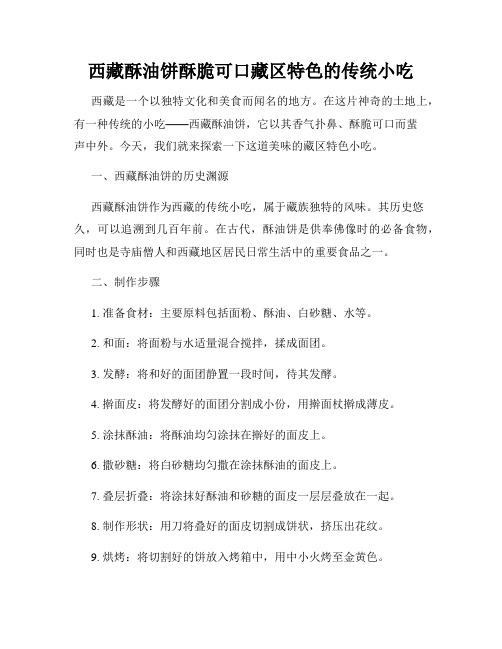 西藏酥油饼酥脆可口藏区特色的传统小吃

西藏是一个以独特文化和美食而闻名的地方。在这片神奇的土地上，有一种传统的小吃——西藏酥油饼，它以其香气扑鼻、酥脆可口而蜚声中外。今天，我们就来探索一下这道美味的藏区特色小吃。

一、西藏酥油饼的历史渊源

西藏酥油饼作为西藏的传统小吃，属于藏族独特的风味。其历史悠久，可以追溯到几百年前。在古代，酥油饼是供奉佛像时的必备食物，同时也是寺庙僧人和西藏地区居民日常生活中的重要食品之一。

二、制作步骤

1. 准备食材：主要原料包括面粉、酥油、白砂糖、水等。

2. 和面：将面粉与水适量混合搅拌，揉成面团。

3. 发酵：将和好的面团静置一段时间，待其发酵。

4. 擀面皮：将发酵好的面团分割成小份，用擀面杖擀成薄皮。

5. 涂抹酥油：将酥油均匀涂抹在擀好的面皮上。

6. 撒砂糖：将白砂糖均匀撒在涂抹酥油的面皮上。

7. 叠层折叠：将涂抹好酥油和砂糖的面皮一层层叠放在一起。

8. 制作形状：用刀将叠好的面皮切割成饼状，挤压出花纹。

9. 烘烤：将切割好的饼放入烤箱中，用中小火烤至金黄色。